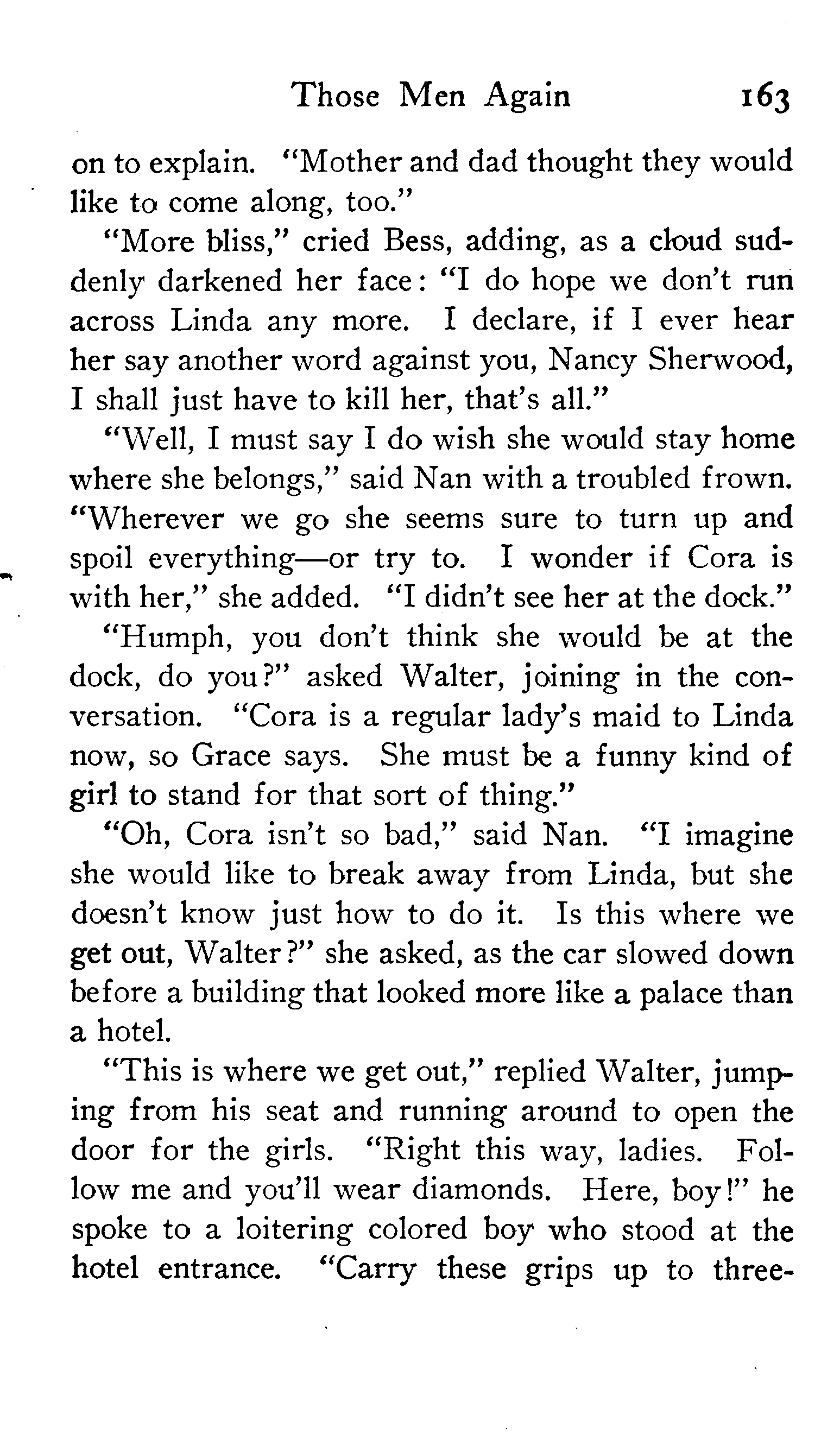 Those Men Again 163

on to explain. "Mother and dad thought they would like to come along, too."

"More bliss," cried Bess, adding, as a cloud suddenly darkened her face: "I do hope we don't run across Linda any more. I declare, if I ever hear her say another word against you, Nancy Sherwood, I shall just have to kill her, that's all."

"Well, I must say I do wish she would stay home where she belongs," said Nan with a troubled frown. "Wherever we go she seems sure to turn up and spoil everything—or try to. I wonder if Cora is with her," she added. "I didn't see her at the dock."

"Humph, you don't think she would be at the dock, do you?" asked Walter, joining in the conversation. "Cora is a regular lady's maid to Linda now, so Grace says. She must be a funny kind of girl to stand for that sort of thing."

"Oh, Cora isn't so bad," said Nan. "I imagine she would like to break away from Linda, but she doesn't know just how to do it. Is this where we get out, Walter?" she asked, as the car slowed down before a building that looked more like a palace than a hotel.

"This is where we get out," replied Walter, jumping from his seat and running around to open the door for the girls. "Right this way, ladies. Follow me and you'll wear diamonds. Here, boy!" he spoke to a loitering colored boy who stood at the hotel entrance. "Carry these grips up to three-